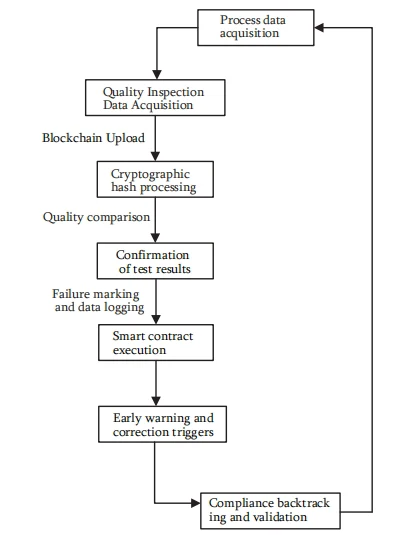 Process data acquisition

Quality Inspection Data Acquisition

Blockchain Upload

Cryptographic hash processing

Quality comparison

Confirmation of test results

Failure marking and data logging

Smart contract execution

Early warning and correction triggers

Compliance backtrack ing and validation